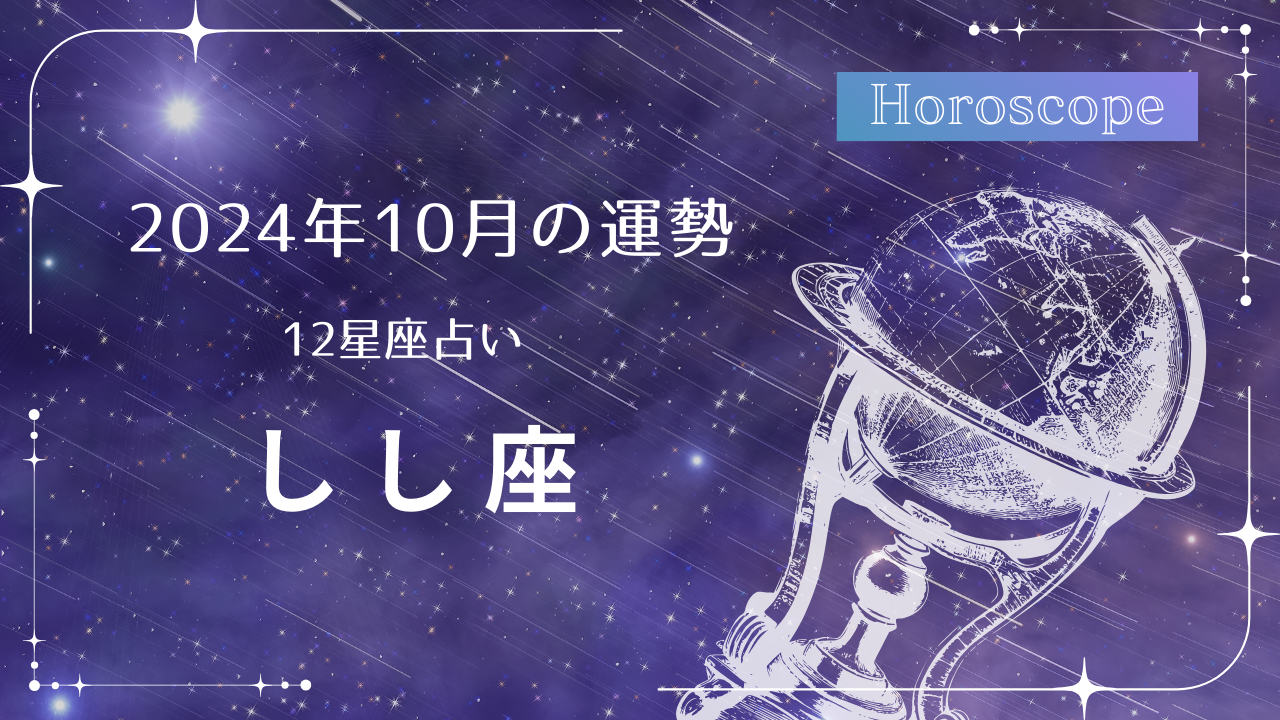 Horoscope

2024年10月の運勢

12星座占い

しし座